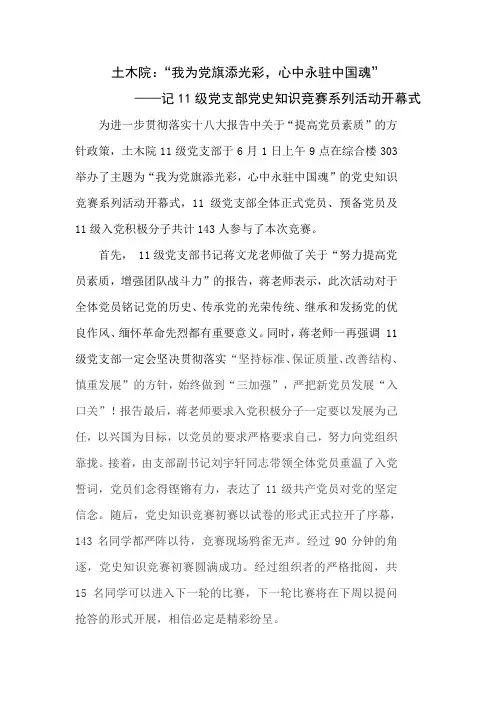 土木院："我为党旗添光彩，心中永驻中国魂"

——记 11 级党支部党史知识竞赛系列活动开幕式

为进一步贯彻落实十八大报告中关于"提高党员素质"的方针政策，土木院 11 级党支部于 6 月 1 日上午 9 点在综合楼 303 举办了主题为"我为党旗添光彩，心中永驻中国魂"的党史知识竞赛系列活动开幕式，11 级党支部全体正式党员、预备党员及 11 级入党积极分子共计 143 人参与了本次竞赛。

首先， 11 级党支部书记蒋文龙老师做了关于"努力提高党员素质，增强团队战斗力"的报告，蒋老师表示，此次活动对于全体党员铭记党的历史、传承党的光荣传统、继承和发扬党的优良作风、缅怀革命先烈都有重要意义。同时，蒋老师一再强调 11 级党支部一定会坚决贯彻落实"坚持标准、保证质量、改善结构、慎重发展"的方针，始终做到"三加强"，严把新党员发展"入口关"！报告最后，蒋老师要求入党积极分子一定要以发展为己任，以兴国为目标，以党员的要求严格要求自己，努力向党组织靠拢。接着，由支部副书记刘宇轩同志带领全体党员重温了入党誓词，党员们念得铿锵有力，表达了 11 级共产党员对党的坚定信念。随后，党史知识竞赛初赛以试卷的形式正式拉开了序幕，143 名同学都严阵以待，竞赛现场鸦雀无声。经过 90 分钟的角逐，党史知识竞赛初赛圆满成功。经过组织者的严格批阅，共 15 名同学可以进入下一轮的比赛，下一轮比赛将在下周以提问抢答的形式开展，相信必定是精彩纷呈。